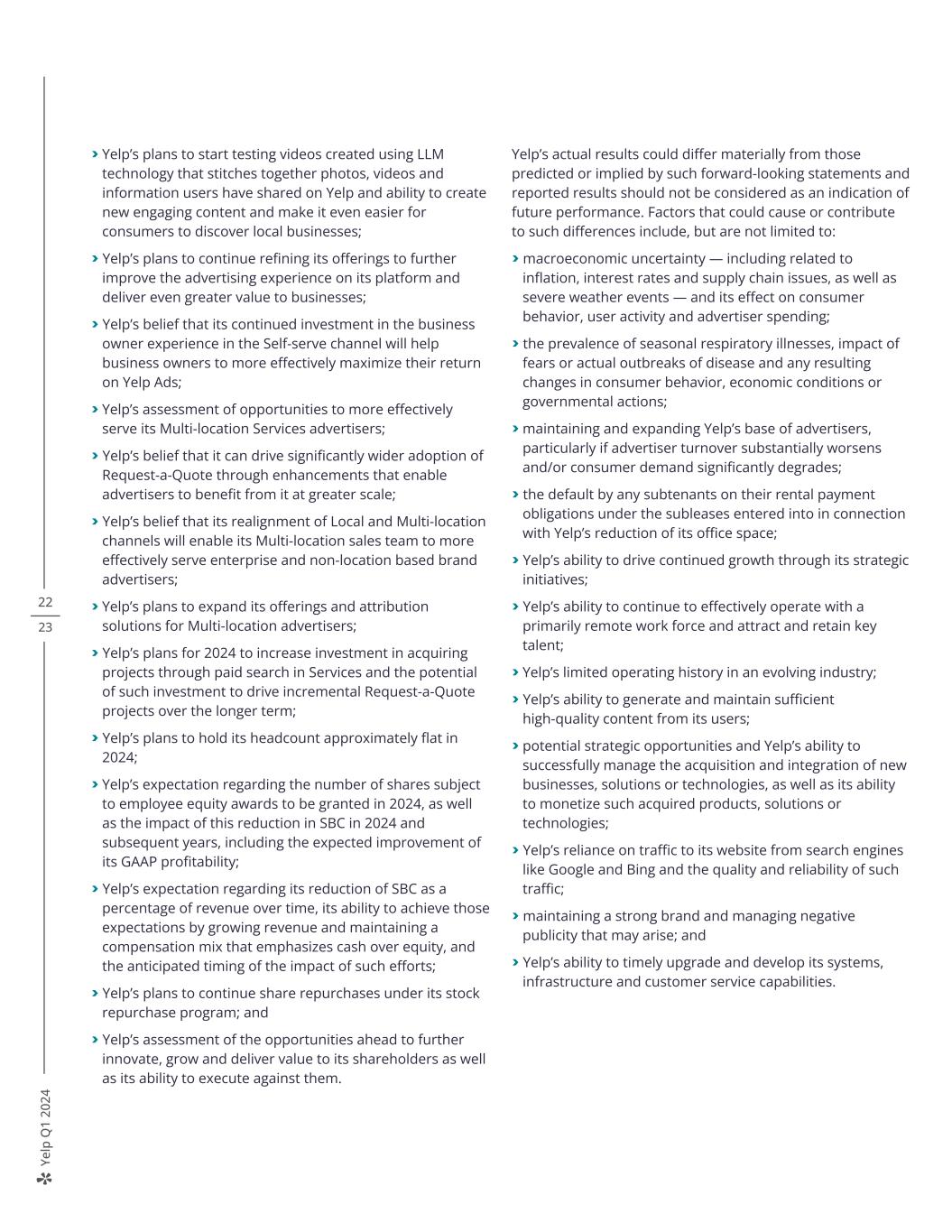 22
23

Yelp Q1 2024

› Yelp's plans to start testing videos created using LLM technology that stitches together photos, videos and information users have shared on Yelp and ability to create new engaging content and make it even easier for consumers to discover local businesses;

› Yelp's plans to continue refining its offerings to further improve the advertising experience on its platform and deliver even greater value to businesses;

› Yelp's belief that its continued investment in the business owner experience in the Self-serve channel will help business owners to more effectively maximize their return on Yelp Ads;

› Yelp's assessment of opportunities to more effectively serve its Multi-location Services advertisers;

› Yelp's belief that it can drive significantly wider adoption of Request-a-Quote through enhancements that enable advertisers to benefit from it at greater scale;

› Yelp's belief that its realignment of Local and Multi-location channels will enable its Multi-location sales team to more effectively serve enterprise and non-location based brand advertisers;

› Yelp's plans to expand its offerings and attribution solutions for Multi-location advertisers;

› Yelp's plans for 2024 to increase investment in acquiring projects through paid search in Services and the potential of such investment to drive incremental Request-a-Quote projects over the longer term;

› Yelp's plans to hold its headcount approximately flat in 2024;

› Yelp's expectation regarding the number of shares subject to employee equity awards to be granted in 2024, as well as the impact of this reduction in SBC in 2024 and subsequent years, including the expected improvement of its GAAP profitability;

› Yelp's expectation regarding its reduction of SBC as a percentage of revenue over time, its ability to achieve those expectations by growing revenue and maintaining a compensation mix that emphasizes cash over equity, and the anticipated timing of the impact of such efforts;

› Yelp's plans to continue share repurchases under its stock repurchase program; and

› Yelp's assessment of the opportunities ahead to further innovate, grow and deliver value to its shareholders as well as its ability to execute against them.

Yelp's actual results could differ materially from those predicted or implied by such forward-looking statements and reported results should not be considered as an indication of future performance. Factors that could cause or contribute to such differences include, but are not limited to:

› macroeconomic uncertainty — including related to inflation, interest rates and supply chain issues, as well as severe weather events — and its effect on consumer behavior, user activity and advertiser spending;

› the prevalence of seasonal respiratory illnesses, impact of fears or actual outbreaks of disease and any resulting changes in consumer behavior, economic conditions or governmental actions;

› maintaining and expanding Yelp's base of advertisers, particularly if advertiser turnover substantially worsens and/or consumer demand significantly degrades;

› the default by any subtenants on their rental payment obligations under the subleases entered into in connection with Yelp's reduction of its office space;

› Yelp's ability to drive continued growth through its strategic initiatives;

› Yelp's ability to continue to effectively operate with a primarily remote work force and attract and retain key talent;

› Yelp's limited operating history in an evolving industry;

› Yelp's ability to generate and maintain sufficient high-quality content from its users;

› potential strategic opportunities and Yelp's ability to successfully manage the acquisition and integration of new businesses, solutions or technologies, as well as its ability to monetize such acquired products, solutions or technologies;

› Yelp's reliance on traffic to its website from search engines like Google and Bing and the quality and reliability of such traffic;

› maintaining a strong brand and managing negative publicity that may arise; and

› Yelp's ability to timely upgrade and develop its systems, infrastructure and customer service capabilities.